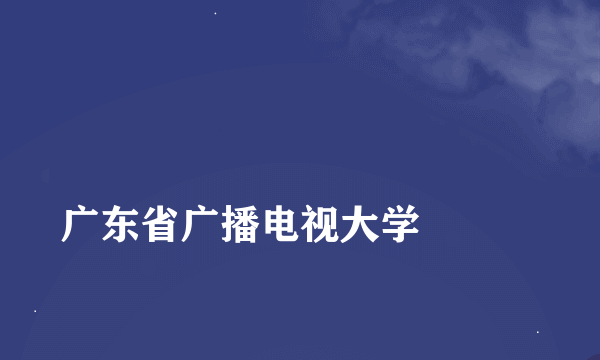 广东省广播电视大学